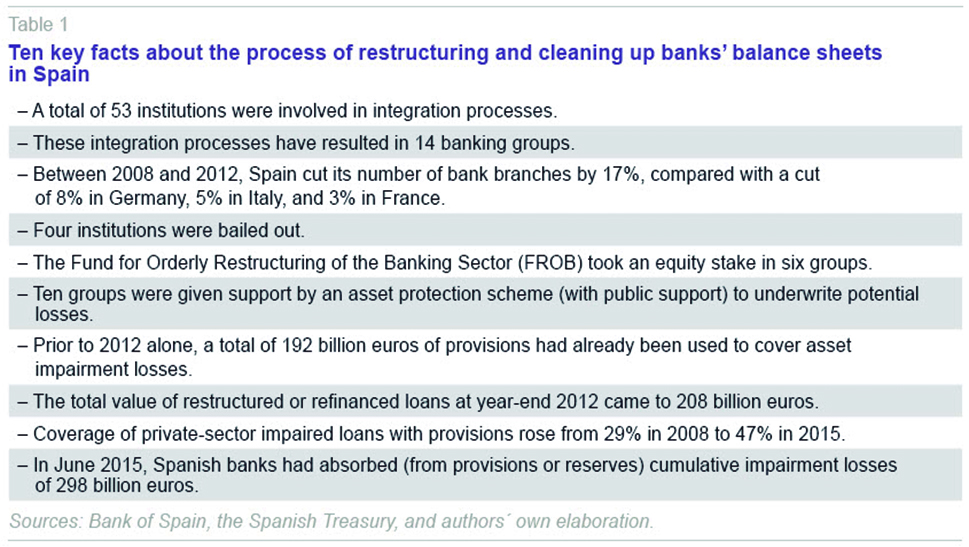 Table 1

Ten key facts about the process of restructuring and cleaning up banks' balance sheets in Spain

– A total of 53 institutions were involved in integration processes.

– These integration processes have resulted in 14 banking groups.

– Between 2008 and 2012, Spain cut its number of bank branches by 17%, compared with a cut of 8% in Germany, 5% in Italy, and 3% in France.

– Four institutions were bailed out.

– The Fund for Orderly Restructuring of the Banking Sector (FROB) took an equity stake in six groups.

– Ten groups were given support by an asset protection scheme (with public support) to underwrite potential losses.

– Prior to 2012 alone, a total of 192 billion euros of provisions had already been used to cover asset impairment losses.

– The total value of restructured or refinanced loans at year-end 2012 came to 208 billion euros.

– Coverage of private-sector impaired loans with provisions rose from 29% in 2008 to 47% in 2015.

– In June 2015, Spanish banks had absorbed (from provisions or reserves) cumulative impairment losses of 298 billion euros.

Sources: Bank of Spain, the Spanish Treasury, and authors´ own elaboration.